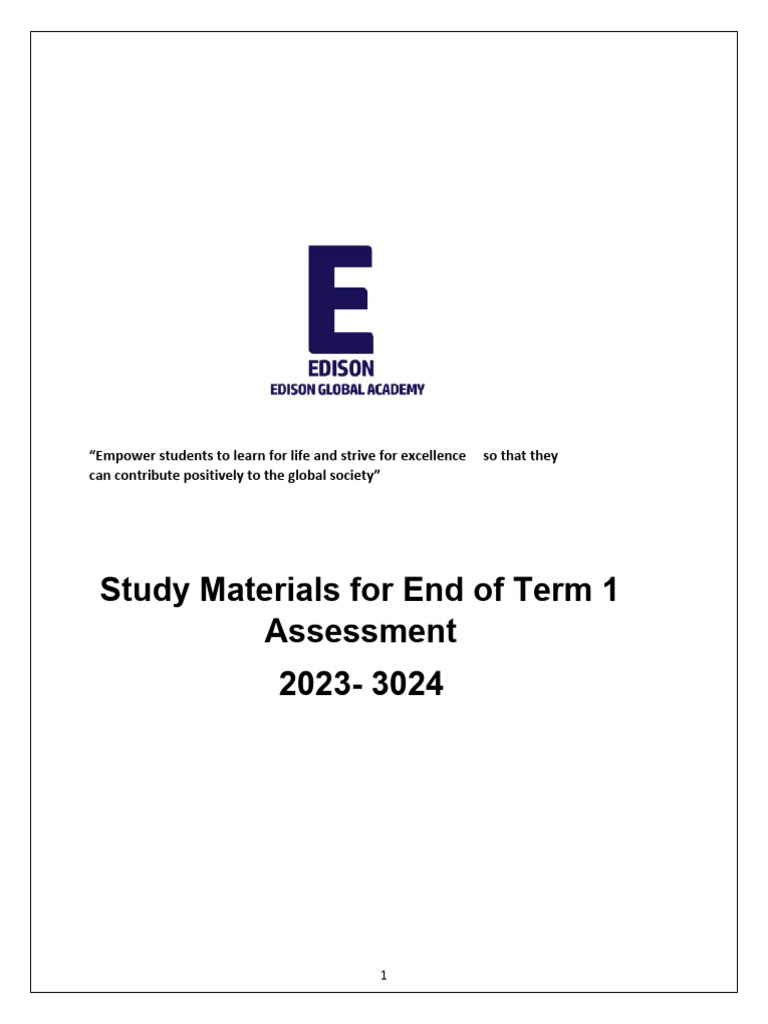 E
EDISON
EDISON GLOBAL ACADEMY

“Empower students to learn for life and strive for excellence so that they can contribute positively to the global society”

Study Materials for End of Term 1 Assessment
2023- 3024

1